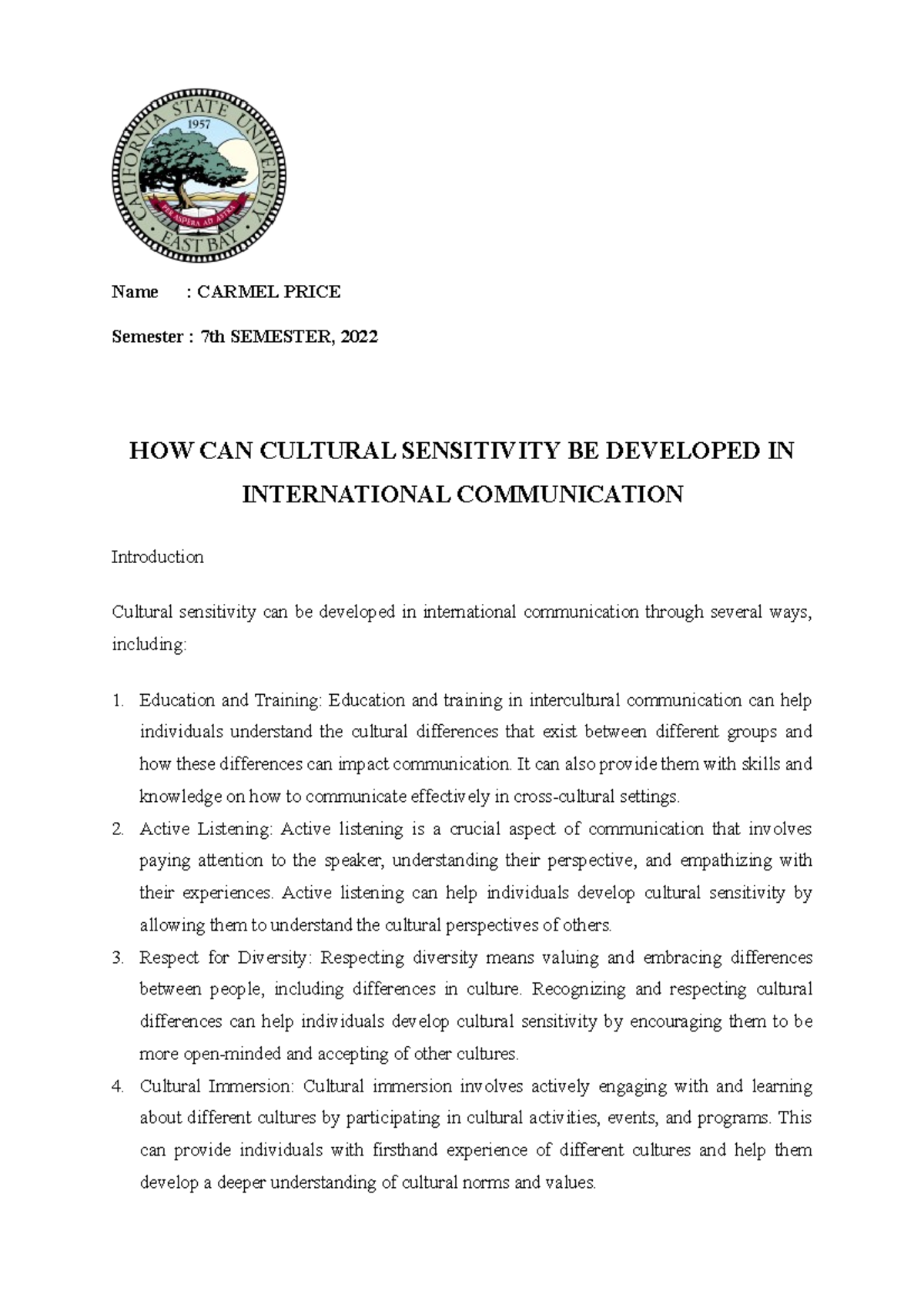 CALIFORNIA STATE UNIVERSITY
1957
PER ASPERA AD ASTRA
EAST BAY

Name : CARMEL PRICE

Semester : 7th SEMESTER, 2022

HOW CAN CULTURAL SENSITIVITY BE DEVELOPED IN INTERNATIONAL COMMUNICATION

Introduction

Cultural sensitivity can be developed in international communication through several ways, including:

1. Education and Training: Education and training in intercultural communication can help individuals understand the cultural differences that exist between different groups and how these differences can impact communication. It can also provide them with skills and knowledge on how to communicate effectively in cross-cultural settings.
2. Active Listening: Active listening is a crucial aspect of communication that involves paying attention to the speaker, understanding their perspective, and empathizing with their experiences. Active listening can help individuals develop cultural sensitivity by allowing them to understand the cultural perspectives of others.
3. Respect for Diversity: Respecting diversity means valuing and embracing differences between people, including differences in culture. Recognizing and respecting cultural differences can help individuals develop cultural sensitivity by encouraging them to be more open-minded and accepting of other cultures.
4. Cultural Immersion: Cultural immersion involves actively engaging with and learning about different cultures by participating in cultural activities, events, and programs. This can provide individuals with firsthand experience of different cultures and help them develop a deeper understanding of cultural norms and values.